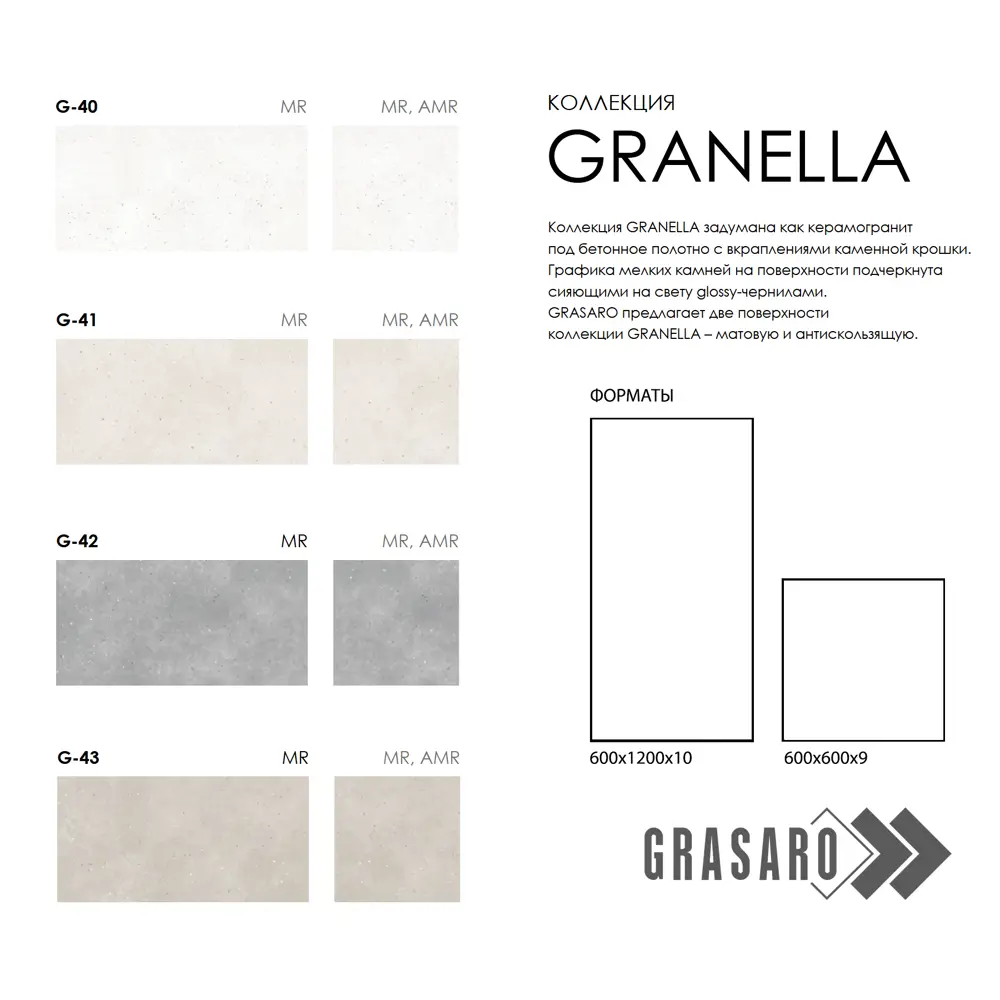 G-40 MR MR, AMR

G-41 MR MR, AMR

G-42 MR MR, AMR

G-43 MR MR, AMR

КОЛЛЕКЦИЯ
GRANELLA

Коллекция GRANELLA задумана как керамогранит под бетонное полотно с вкраплениями каменной крошки. Графика мелких камней на поверхности подчеркнута сияющими на свету glossy-чернилами. GRASARO предлагает две поверхности коллекции GRANELLA – матовую и антискользящую.

ФОРМАТЫ

600x1200x10

600x600x9

GRASARO